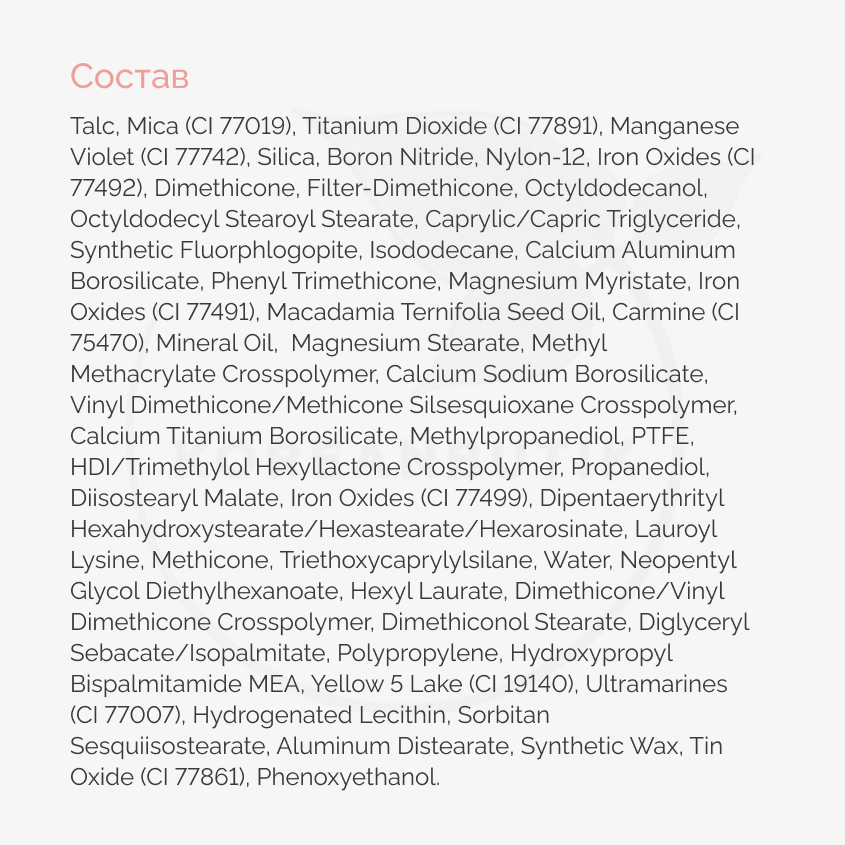 Состав

Talc, Mica (CI 77019), Titanium Dioxide (CI 77891), Manganese Violet (CI 77742), Silica, Boron Nitride, Nylon-12, Iron Oxides (CI 77492), Dimethicone, Filter-Dimethicone, Octyldodecanol, Octyldodecyl Stearoyl Stearate, Caprylic/Capric Triglyceride, Synthetic Fluorphlogopite, Isododecane, Calcium Aluminum Borosilicate, Phenyl Trimethicone, Magnesium Myristate, Iron Oxides (CI 77491), Macadamia Ternifolia Seed Oil, Carmine (CI 75470), Mineral Oil, Magnesium Stearate, Methyl Methacrylate Crosspolymer, Calcium Sodium Borosilicate, Vinyl Dimethicone/Methicone Silsesquioxane Crosspolymer, Calcium Titanium Borosilicate, Methylpropanediol, PTFE, HDI/Trimethylol Hexyllactone Crosspolymer, Propanediol, Diisostearyl Malate, Iron Oxides (CI 77499), Dipentaerythrityl Hexahydroxystearate/Hexastearate/Hexarosinate, Lauroyl Lysine, Methicone, Triethoxycaprylylsilane, Water, Neopentyl Glycol Diethylhexanoate, Hexyl Laurate, Dimethicone/Vinyl Dimethicone Crosspolymer, Dimethiconol Stearate, Diglyceryl Sebacate/Isopalmitate, Polypropylene, Hydroxypropyl Bispalmitamide MEA, Yellow 5 Lake (CI 19140), Ultramarines (CI 77007), Hydrogenated Lecithin, Sorbitan Sesquiisostearate, Aluminum Distearate, Synthetic Wax, Tin Oxide (CI 77861), Phenoxyethanol.